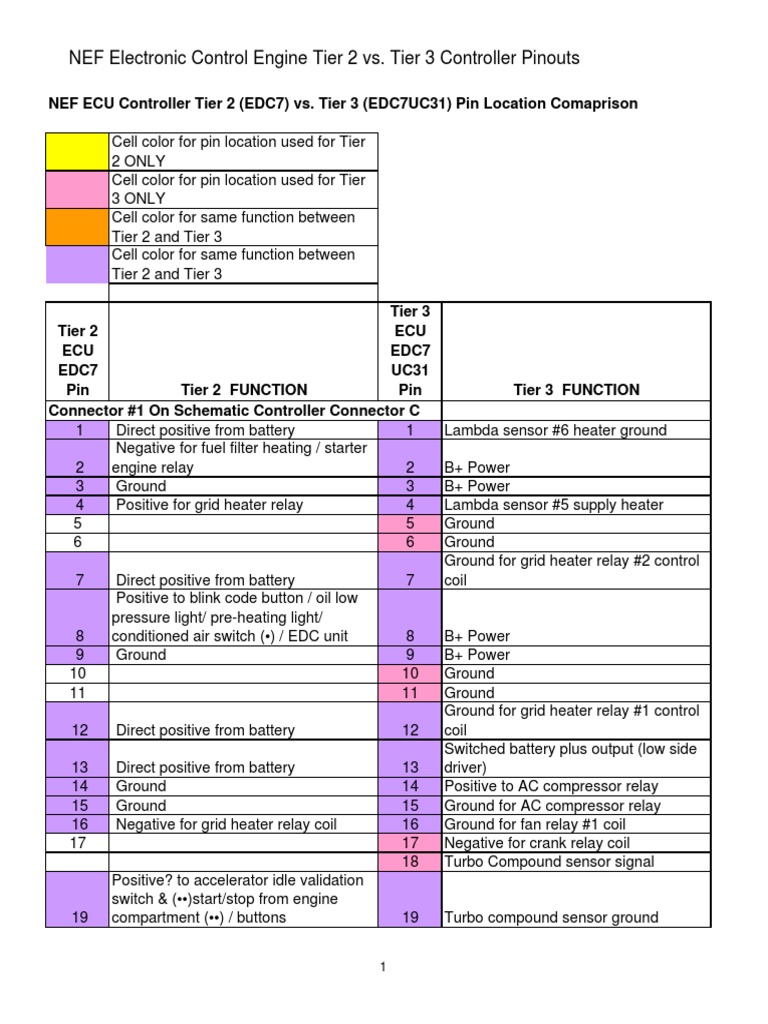 NEF Electronic Control Engine Tier 2 vs. Tier 3 Controller Pinouts

NEF ECU Controller Tier 2 (EDC7) vs. Tier 3 (EDC7UC31) Pin Location Comaprison

| | |
|---|---|
| | Cell color for pin location used for Tier 2 ONLY |
| | Cell color for pin location used for Tier 3 ONLY |
| | Cell color for same function between Tier 2 and Tier 3 |
| | Cell color for same function between Tier 2 and Tier 3 |

| Tier 2 ECU EDC7 Pin | Tier 2 FUNCTION | Tier 3 ECU EDC7 UC31 Pin | Tier 3 FUNCTION |
|---|---|---|---|
| Connector #1 On Schematic Controller Connector C | | | |
| 1 | Direct positive from battery | 1 | Lambda sensor #6 heater ground |
| 2 | Negative for fuel filter heating / starter engine relay | 2 | B+ Power |
| 3 | Ground | 3 | B+ Power |
| 4 | Positive for grid heater relay | 4 | Lambda sensor #5 supply heater |
| 5 | | 5 | Ground |
| 6 | | 6 | Ground |
| 7 | Direct positive from battery | 7 | Ground for grid heater relay #2 control coil |
| 8 | Positive to blink code button / oil low pressure light/ pre-heating light/ conditioned air switch (•) / EDC unit | 8 | B+ Power |
| 9 | Ground | 9 | B+ Power |
| 10 | | 10 | Ground |
| 11 | | 11 | Ground |
| 12 | Direct positive from battery | 12 | Ground for grid heater relay #1 control coil |
| 13 | Direct positive from battery | 13 | Switched battery plus output (low side driver) |
| 14 | Ground | 14 | Positive to AC compressor relay |
| 15 | Ground | 15 | Ground for AC compressor relay |
| 16 | Negative for grid heater relay coil | 16 | Ground for fan relay #1 coil |
| 17 | | 17 | Negative for crank relay coil |
| | | 18 | Turbo Compound sensor signal |
| 19 | Positive? to accelerator idle validation switch & (••)start/stop from engine compartment (••) / buttons | 19 | Turbo compound sensor ground |

1